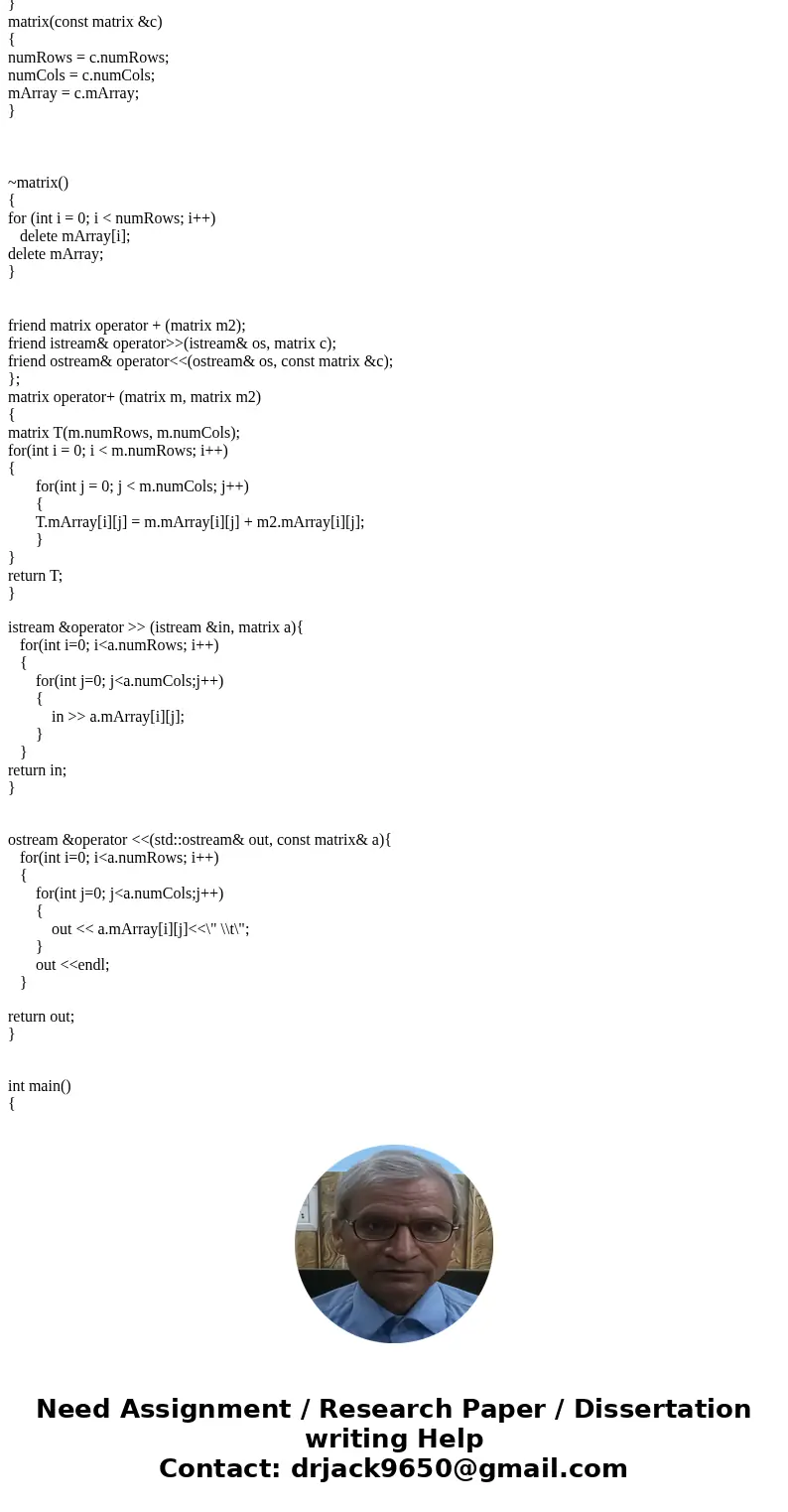 }
matrix(const matrix &c)
{
numRows = c.numRows;
numCols = c.numCols;
mArray = c.mArray;
}

~matrix()
{
for (int i = 0; i < numRows; i++)
delete mArray[i];
delete mArray;
}

friend matrix operator + (matrix m2);
friend istream& operator>>(istream& os, matrix c);
friend ostream& operator<<(ostream& os, const matrix &c);
};
matrix operator+ (matrix m, matrix m2)
{
matrix T(m.numRows, m.numCols);
for(int i = 0; i < m.numRows; i++)
{
for(int j = 0; j < m.numCols; j++)
{
T.mArray[i][j] = m.mArray[i][j] + m2.mArray[i][j];
}
}
return T;
}

istream &operator >> (istream &in, matrix a){
for(int i=0; i<a.numRows; i++)
{
for(int j=0; j<a.numCols;j++)
{
in >> a.mArray[i][j];
}
}
return in;
}

ostream &operator <<(std::ostream& out, const matrix& a){
for(int i=0; i<a.numRows; i++)
{
for(int j=0; j<a.numCols;j++)
{
out << a.mArray[i][j]<<\" \\t\";
}
out <<endl;
}

return out;
}

int main()
{

Need Assignment / Research Paper / Dissertation writing Help
Contact: drjack9650@gmail.com